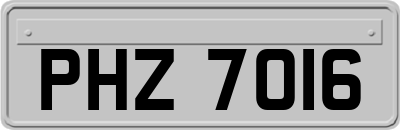 PHZ 7016